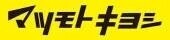 マツモトキヨシ